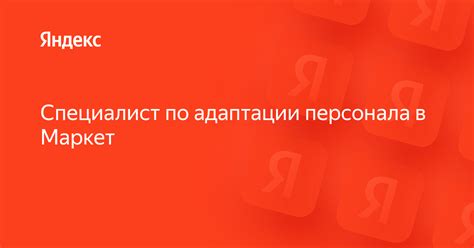 Яндекс

Специалист по адаптации персонала в Маркет